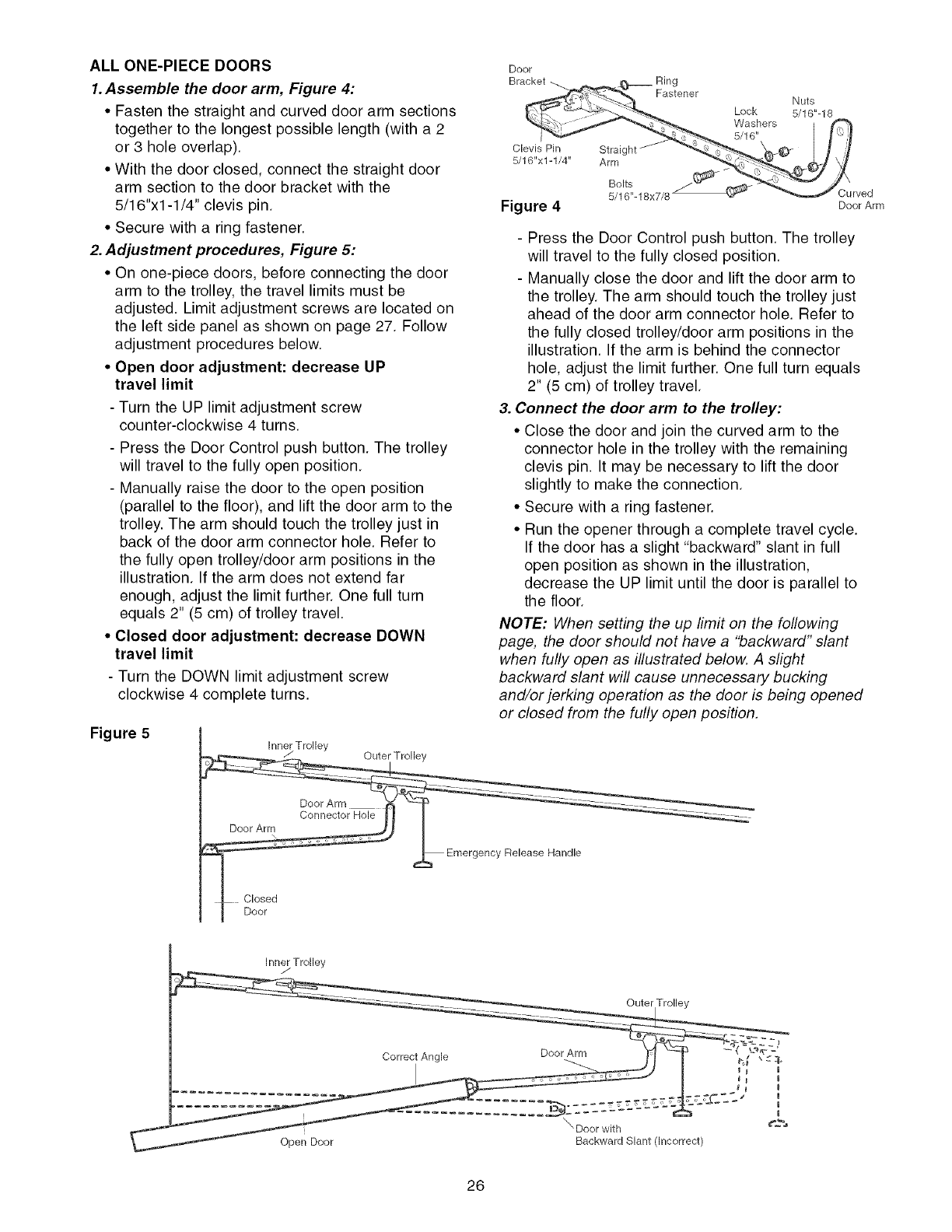 ALL ONE-PIECE DOORS

1. Assemble the door arm, Figure 4:

• Fasten the straight and curved door arm sections together to the longest possible length (with a 2 or 3 hole overlap).

• With the door closed, connect the straight door arm section to the door bracket with the 5/16"x1-1/4" clevis pin.

• Secure with a ring fastener.

2. Adjustment procedures, Figure 5:

• On one-piece doors, before connecting the door arm to the trolley, the travel limits must be adjusted. Limit adjustment screws are located on the left side panel as shown on page 27. Follow adjustment procedures below.

• Open door adjustment: decrease UP travel limit

- Turn the UP limit adjustment screw counter-clockwise 4 turns.

- Press the Door Control push button. The trolley will travel to the fully open position.

- Manually raise the door to the open position (parallel to the floor), and lift the door arm to the trolley. The arm should touch the trolley just in back of the door arm connector hole. Refer to the fully open trolley/door arm positions in the illustration. If the arm does not extend far enough, adjust the limit further. One full turn equals 2" (5 cm) of trolley travel.

• Closed door adjustment: decrease DOWN travel limit

- Turn the DOWN limit adjustment screw clockwise 4 complete turns.

Door Bracket
Ring Fastener
Nuts 5/16"-18
Lock Washers 5/16"
Clevis Pin 5/16"x1-1/4"
Straight Arm
Bolts 5/16"-18x7/8
Curved Door Arm
Figure 4

- Press the Door Control push button. The trolley will travel to the fully closed position.

- Manually close the door and lift the door arm to the trolley. The arm should touch the trolley just ahead of the door arm connector hole. Refer to the fully closed trolley/door arm positions in the illustration. If the arm is behind the connector hole, adjust the limit further. One full turn equals 2" (5 cm) of trolley travel.

3. Connect the door arm to the trolley:

• Close the door and join the curved arm to the connector hole in the trolley with the remaining clevis pin. It may be necessary to lift the door slightly to make the connection.

• Secure with a ring fastener.

• Run the opener through a complete travel cycle. If the door has a slight "backward" slant in full open position as shown in the illustration, decrease the UP limit until the door is parallel to the floor.

NOTE: When setting the up limit on the following page, the door should not have a "backward" slant when fully open as illustrated below. A slight backward slant will cause unnecessary bucking and/or jerking operation as the door is being opened or closed from the fully open position.

Figure 5

Inner Trolley
Outer Trolley
Door Arm Connector Hole
Door Arm
Emergency Release Handle
Closed Door

Inner Trolley
Outer Trolley
Correct Angle
Door Arm
Open Door
Door with Backward Slant (Incorrect)

26